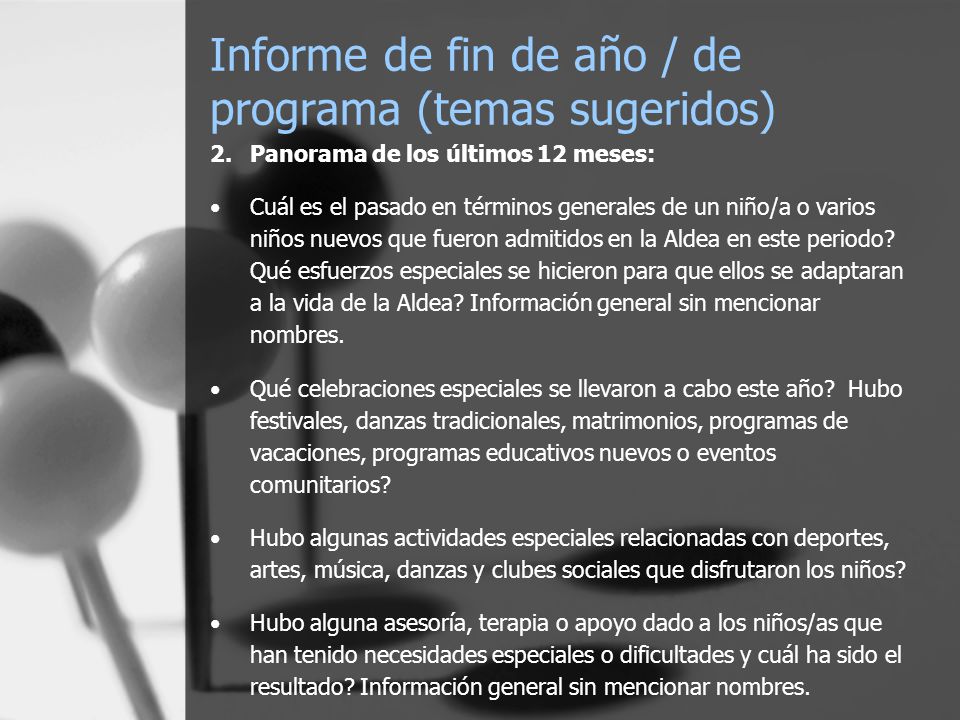 Informe de fin de año / de programa (temas sugeridos)

2. Panorama de los últimos 12 meses:

• Cuál es el pasado en términos generales de un niño/a o varios niños nuevos que fueron admitidos en la Aldea en este periodo? Qué esfuerzos especiales se hicieron para que ellos se adaptaran a la vida de la Aldea? Información general sin mencionar nombres.

• Qué celebraciones especiales se llevaron a cabo este año? Hubo festivales, danzas tradicionales, matrimonios, programas de vacaciones, programas educativos nuevos o eventos comunitarios?

• Hubo algunas actividades especiales relacionadas con deportes, artes, música, danzas y clubes sociales que disfrutaron los niños?

• Hubo alguna asesoría, terapia o apoyo dado a los niños/as que han tenido necesidades especiales o dificultades y cuál ha sido el resultado? Información general sin mencionar nombres.